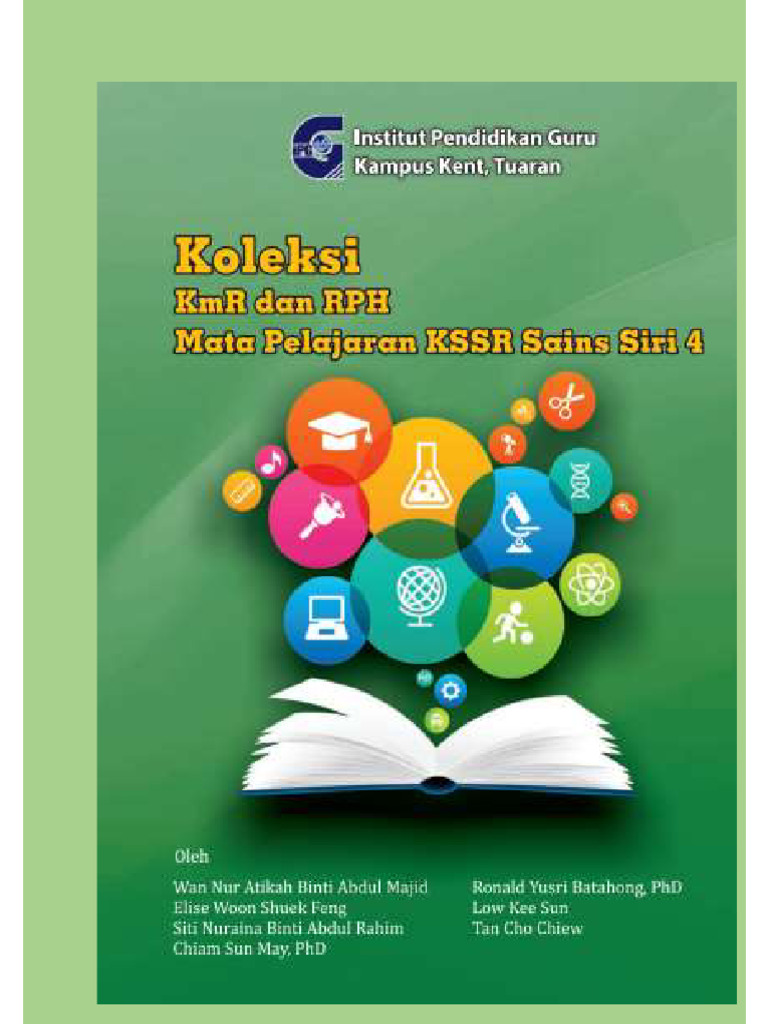 Institut Pendidikan Guru
Kampus Kent, Tuaran

Koleksi
KmR dan RPH
Mata Pelajaran KSSR Sains Siri 4

Oleh

Wan Nur Atikah Binti Abdul Majid
Elise Woon Shuek Feng
Siti Nuraina Binti Abdul Rahim
Chiam Sun May, PhD

Ronald Yusri Batahong, PhD
Low Kee Sun
Tan Cho Chiew